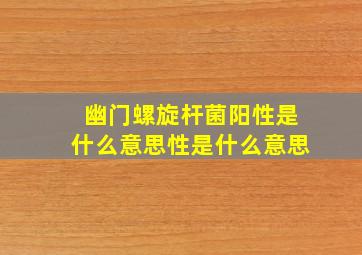 幽门螺旋杆菌阳性是什么意思性是什么意思